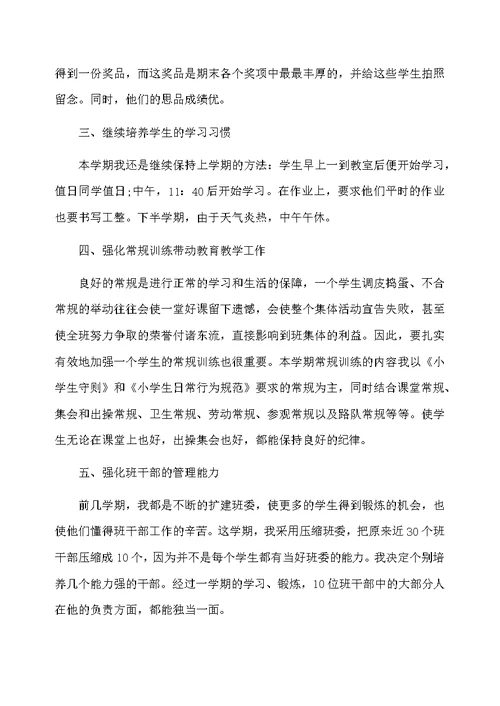 得到一份奖品，而这奖品是期末各个奖项中最最丰厚的，并给这些学生拍照留念。同时，他们的思品成绩优。

三、继续培养学生的学习习惯

本学期我还是继续保持上学期的方法：学生早上一到教室后便开始学习，值日同学值日;中午，11：40后开始学习。在作业上，要求他们平时的作业也要书写工整。下半学期，由于天气炎热，中午午休。

四、强化常规训练带动教育教学工作

良好的常规是进行正常的学习和生活的保障，一个学生调皮捣蛋、不合常规的举动往往会使一堂好课留下遗憾，会使整个集体活动宣告失败，甚至使全班努力争取的荣誉付诸东流，直接影响到班集体的利益。因此，要扎实有效地加强一个学生的常规训练也很重要。本学期常规训练的内容我以《小学生守则》和《小学生日常行为规范》要求的常规为主，同时结合课堂常规、集会和出操常规、卫生常规、劳动常规、参观常规以及路队常规等等。使学生无论在课堂上也好，出操集会也好，都能保持良好的纪律。

五、强化班干部的管理能力

前几学期，我都是不断的扩建班委，使更多的学生得到锻炼的机会，也使他们懂得班干部工作的辛苦。这学期，我采用压缩班委，把原来近30个班干部压缩成10个，因为并不是每个学生都有当好班委的能力。我决定个别培养几个能力强的干部。经过一学期的学习、锻炼，10位班干部中的大部分人在他的负责方面，都能独当一面。